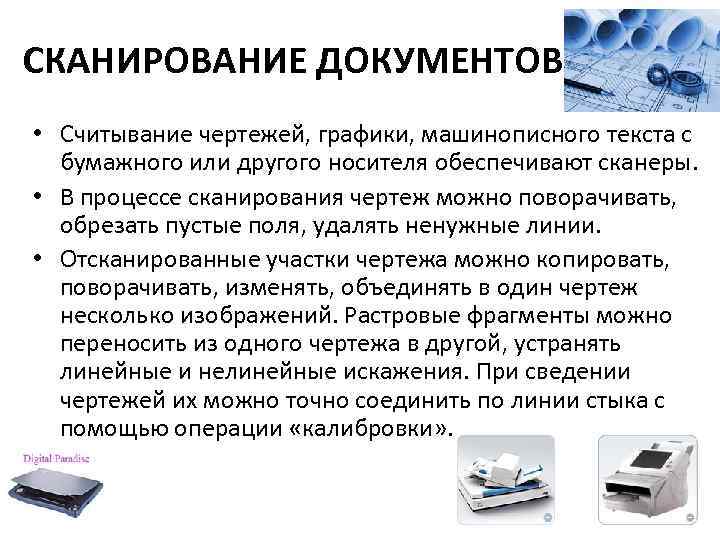 СКАНИРОВАНИЕ ДОКУМЕНТОВ

• Считывание чертежей, графики, машинописного текста с бумажного или другого носителя обеспечивают сканеры.

• В процессе сканирования чертеж можно поворачивать, обрезать пустые поля, удалять ненужные линии.

• Отсканированные участки чертежа можно копировать, поворачивать, изменять, объединять в один чертеж несколько изображений. Растровые фрагменты можно переносить из одного чертежа в другой, устранять линейные и нелинейные искажения. При сведении чертежей их можно точно соединить по линии стыка с помощью операции «калибровки».

Digital Paradise